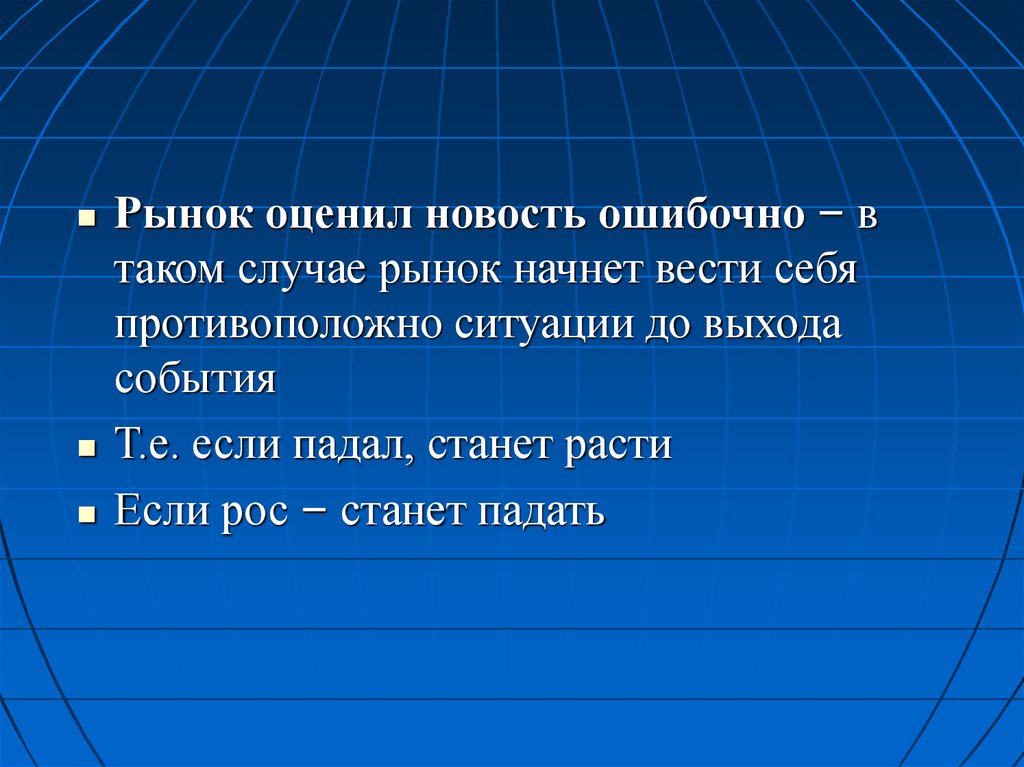 • Рынок оценил новость ошибочно – в таком случае рынок начнет вести себя противоположно ситуации до выхода события

• Т.е. если падал, станет расти

• Если рос – станет падать